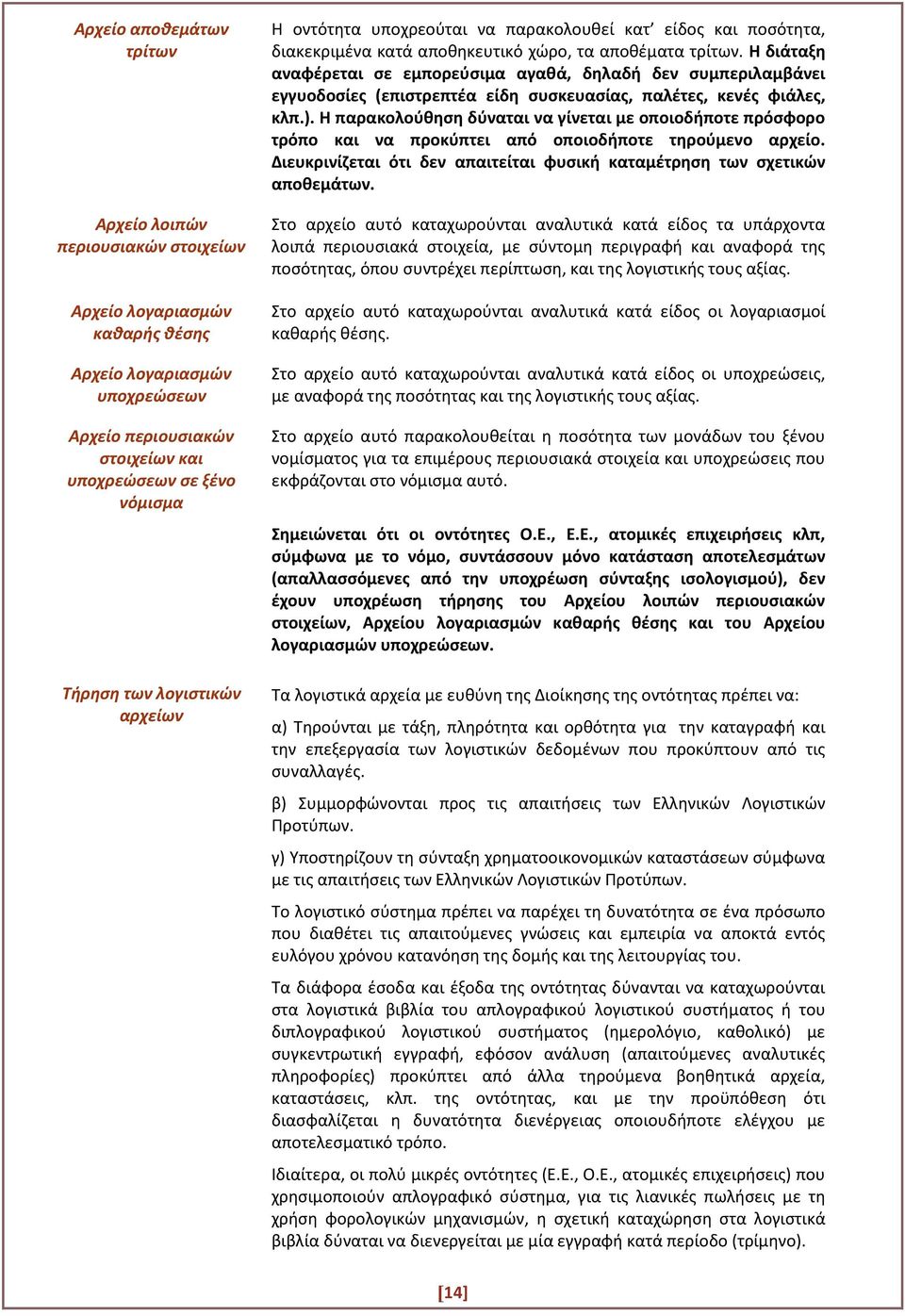 Αρχείο αποθεμάτων τρίτων

Η οντότητα υποχρεούται να παρακολουθεί κατ' είδος και ποσότητα, διακεκριμένα κατά αποθηκευτικό χώρο, τα αποθέματα τρίτων. Η διάταξη αναφέρεται σε εμπορεύσιμα αγαθά, δηλαδή δεν συμπεριλαμβάνει εγγυοδοσίες (επιστρεπτέα είδη συσκευασίας, παλέτες, κενές φιάλες, κλπ.). Η παρακολούθηση δύναται να γίνεται με οποιοδήποτε πρόσφορο τρόπο και να προκύπτει από οποιοδήποτε τηρούμενο αρχείο. Διευκρινίζεται ότι δεν απαιτείται φυσική καταμέτρηση των σχετικών αποθεμάτων.

Αρχείο λοιπών περιουσιακών στοιχείων

Στο αρχείο αυτό καταχωρούνται αναλυτικά κατά είδος τα υπάρχοντα λοιπά περιουσιακά στοιχεία, με σύντομη περιγραφή και αναφορά της ποσότητας, όπου συντρέχει περίπτωση, και της λογιστικής τους αξίας.

Αρχείο λογαριασμών καθαρής θέσης

Στο αρχείο αυτό καταχωρούνται αναλυτικά κατά είδος οι λογαριασμοί καθαρής θέσης.

Αρχείο λογαριασμών υποχρεώσεων

Στο αρχείο αυτό καταχωρούνται αναλυτικά κατά είδος οι υποχρεώσεις, με αναφορά της ποσότητας και της λογιστικής τους αξίας.

Αρχείο περιουσιακών στοιχείων και υποχρεώσεων σε ξένο νόμισμα

Στο αρχείο αυτό παρακολουθείται η ποσότητα των μονάδων του ξένου νομίσματος για τα επιμέρους περιουσιακά στοιχεία και υποχρεώσεις που εκφράζονται στο νόμισμα αυτό.

Σημειώνεται ότι οι οντότητες Ο.Ε., Ε.Ε., ατομικές επιχειρήσεις κλπ, σύμφωνα με το νόμο, συντάσσουν μόνο κατάσταση αποτελεσμάτων (απαλλασσόμενες από την υποχρέωση σύνταξης ισολογισμού), δεν έχουν υποχρέωση τήρησης του Αρχείου λοιπών περιουσιακών στοιχείων, Αρχείου λογαριασμών καθαρής θέσης και του Αρχείου λογαριασμών υποχρεώσεων.

Τήρηση των λογιστικών αρχείων

Τα λογιστικά αρχεία με ευθύνη της Διοίκησης της οντότητας πρέπει να:

α) Τηρούνται με τάξη, πληρότητα και ορθότητα για την καταγραφή και την επεξεργασία των λογιστικών δεδομένων που προκύπτουν από τις συναλλαγές.

β) Συμμορφώνονται προς τις απαιτήσεις των Ελληνικών Λογιστικών Προτύπων.

γ) Υποστηρίζουν τη σύνταξη χρηματοοικονομικών καταστάσεων σύμφωνα με τις απαιτήσεις των Ελληνικών Λογιστικών Προτύπων.

Το λογιστικό σύστημα πρέπει να παρέχει τη δυνατότητα σε ένα πρόσωπο που διαθέτει τις απαιτούμενες γνώσεις και εμπειρία να αποκτά εντός ευλόγου χρόνου κατανόηση της δομής και της λειτουργίας του.

Τα διάφορα έσοδα και έξοδα της οντότητας δύνανται να καταχωρούνται στα λογιστικά βιβλία του απλογραφικού λογιστικού συστήματος ή του διπλογραφικού λογιστικού συστήματος (ημερολόγιο, καθολικό) με συγκεντρωτική εγγραφή, εφόσον ανάλυση (απαιτούμενες αναλυτικές πληροφορίες) προκύπτει από άλλα τηρούμενα βοηθητικά αρχεία, καταστάσεις, κλπ. της οντότητας, και με την προϋπόθεση ότι διασφαλίζεται η δυνατότητα διενέργειας οποιουδήποτε ελέγχου με αποτελεσματικό τρόπο.

Ιδιαίτερα, οι πολύ μικρές οντότητες (Ε.Ε., Ο.Ε., ατομικές επιχειρήσεις) που χρησιμοποιούν απλογραφικό σύστημα, για τις λιανικές πωλήσεις με τη χρήση φορολογικών μηχανισμών, η σχετική καταχώρηση στα λογιστικά βιβλία δύναται να διενεργείται με μία εγγραφή κατά περίοδο (τρίμηνο).

[14]